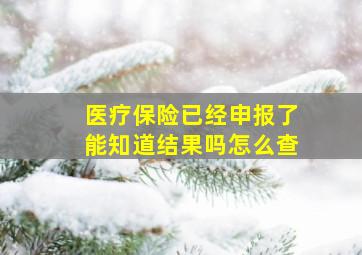 医疗保险已经申报了
能知道结果吗怎么查